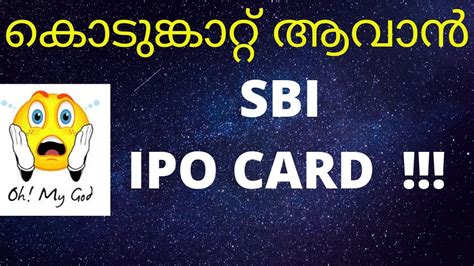 കൊടുങ്കാറ്റ് ആവാൻ

Oh! My God

SBI
IPO CARD !!!